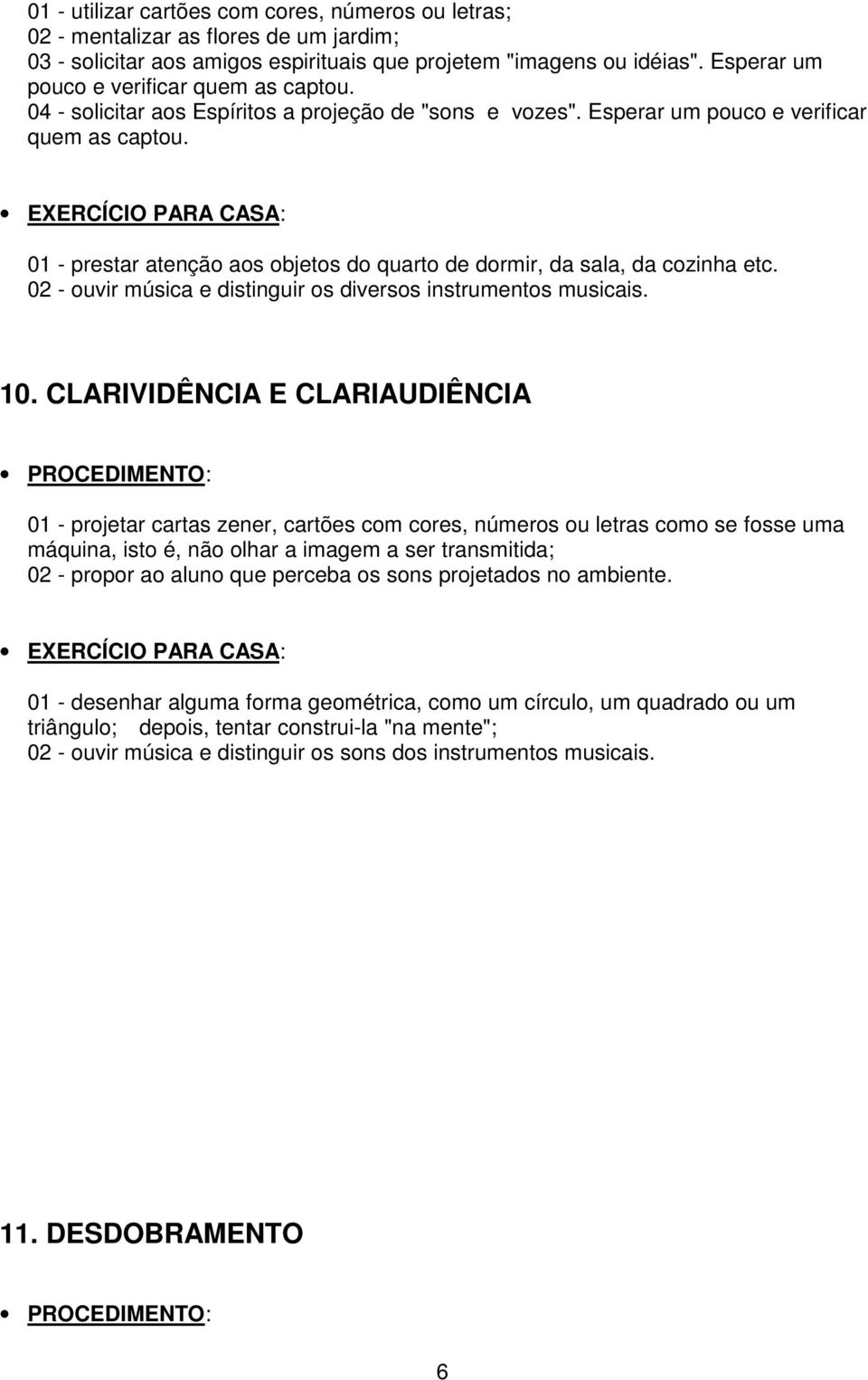 01 - utilizar cartões com cores, números ou letras;
02 - mentalizar as flores de um jardim;
03 - solicitar aos amigos espirituais que projetem "imagens ou idéias". Esperar um pouco e verificar quem as captou.
04 - solicitar aos Espíritos a projeção de "sons e vozes". Esperar um pouco e verificar quem as captou.

• EXERCÍCIO PARA CASA:

01 - prestar atenção aos objetos do quarto de dormir, da sala, da cozinha etc.
02 - ouvir música e distinguir os diversos instrumentos musicais.

10. CLARIVIDÊNCIA E CLARIAUDIÊNCIA

• PROCEDIMENTO:

01 - projetar cartas zener, cartões com cores, números ou letras como se fosse uma máquina, isto é, não olhar a imagem a ser transmitida;
02 - propor ao aluno que perceba os sons projetados no ambiente.

• EXERCÍCIO PARA CASA:

01 - desenhar alguma forma geométrica, como um círculo, um quadrado ou um triângulo; depois, tentar construi-la "na mente";
02 - ouvir música e distinguir os sons dos instrumentos musicais.

11. DESDOBRAMENTO

• PROCEDIMENTO:

6